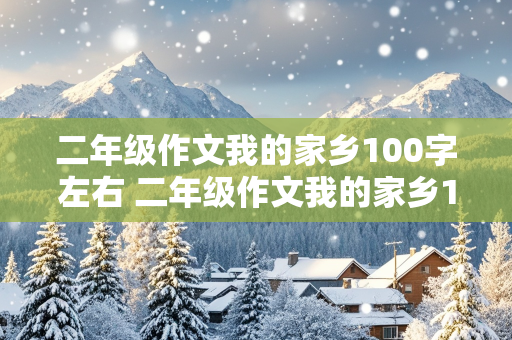 二年级作文我的家乡100字左右 二年级作文我的家乡1